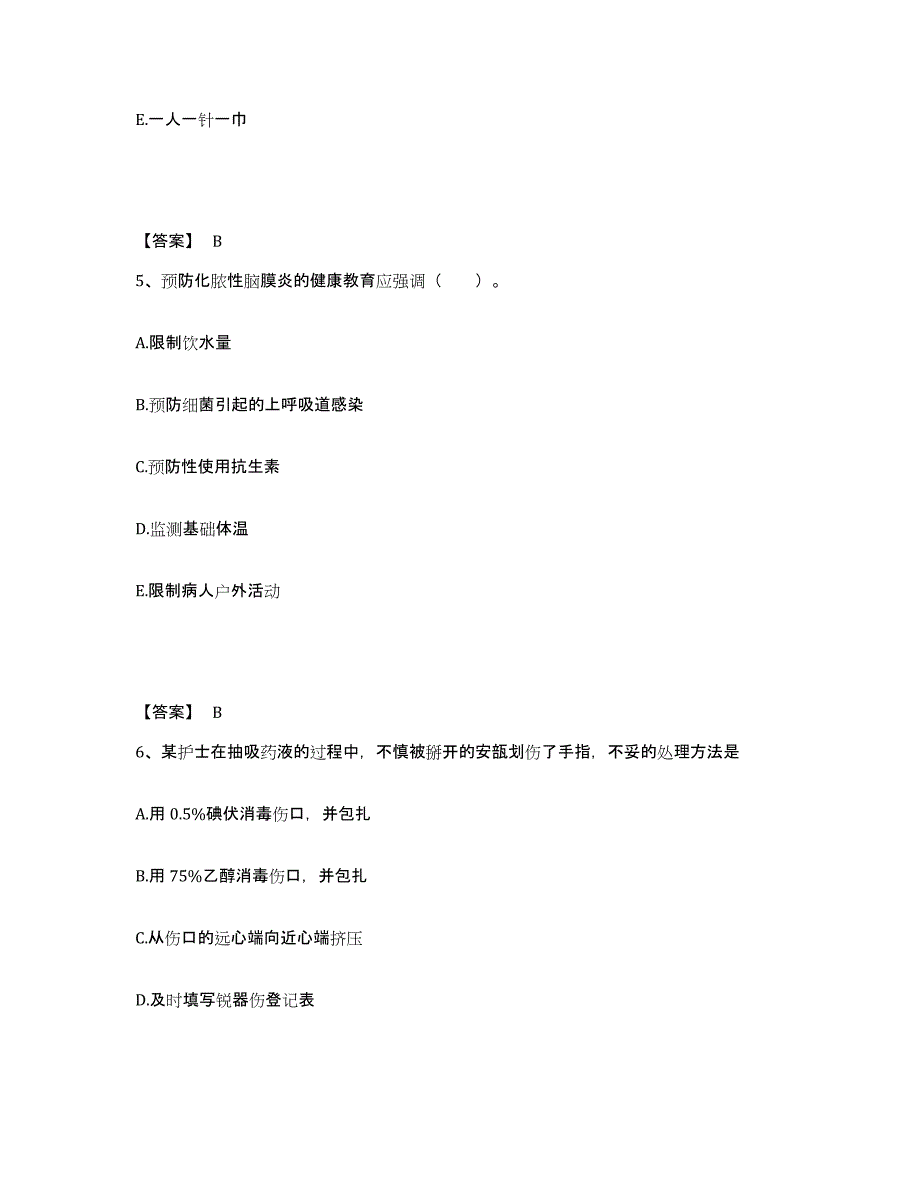 E.一人一针一巾

【答案】 B

5、预防化脓性脑膜炎的健康教育应强调（　　）。

A.限制饮水量

B.预防细菌引起的上呼吸道感染

C.预防性使用抗生素

D.监测基础体温

E.限制病人户外活动

【答案】 B

6、某护士在抽吸药液的过程中，不慎被掰开的安瓿划伤了手指，不妥的处理方法是

A.用 0.5%碘伏消毒伤口，并包扎

B.用 75%乙醇消毒伤口，并包扎

C.从伤口的远心端向近心端挤压

D.及时填写锐器伤登记表